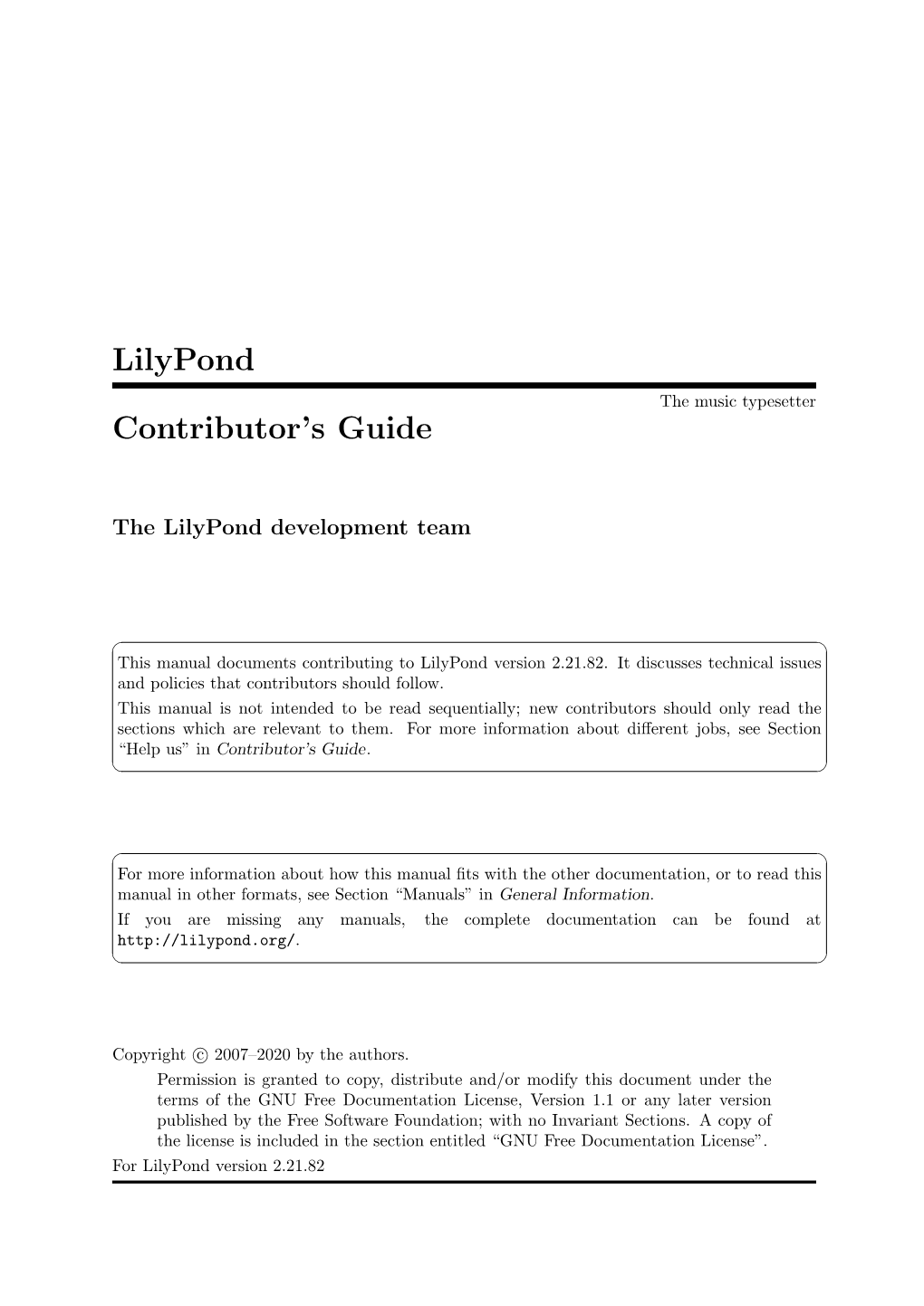 LilyPond

The music typesetter

Contributor's Guide

The LilyPond development team

This manual documents contributing to LilyPond version 2.21.82. It discusses technical issues and policies that contributors should follow.
This manual is not intended to be read sequentially; new contributors should only read the sections which are relevant to them. For more information about different jobs, see Section "Help us" in Contributor's Guide.

For more information about how this manual fits with the other documentation, or to read this manual in other formats, see Section "Manuals" in General Information.
If you are missing any manuals, the complete documentation can be found at http://lilypond.org/.

Copyright © 2007–2020 by the authors.

Permission is granted to copy, distribute and/or modify this document under the terms of the GNU Free Documentation License, Version 1.1 or any later version published by the Free Software Foundation; with no Invariant Sections. A copy of the license is included in the section entitled "GNU Free Documentation License".

For LilyPond version 2.21.82